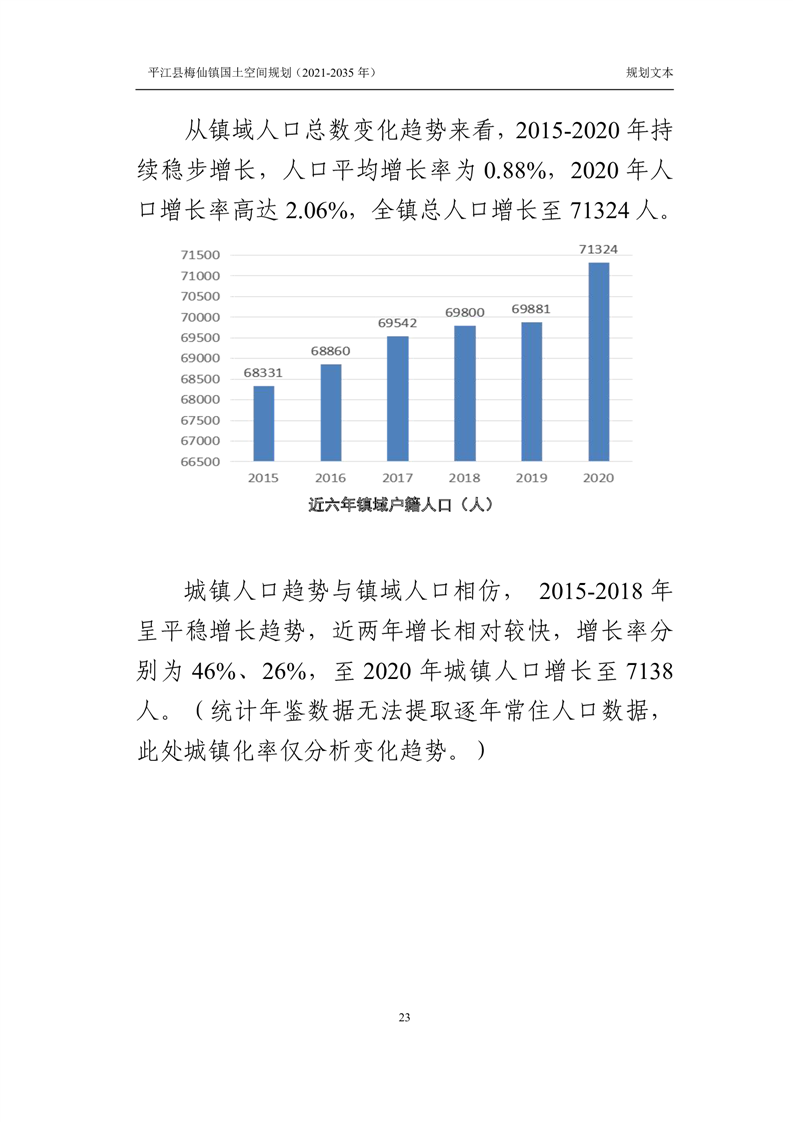 平江县梅仙镇国土空间规划（2021-2035 年）

规划文本

从镇域人口总数变化趋势来看，2015-2020 年持续稳步增长，人口平均增长率为 0.88%，2020 年人口增长率高达 2.06%，全镇总人口增长至 71324 人。

71500
71000
70500
70000
69500
69000
68500
68000
67500
67000
66500

68331
68860
69542
69800
69881
71324

2015
2016
2017
2018
2019
2020

近六年镇域户籍人口（人）

城镇人口趋势与镇域人口相仿， 2015-2018 年呈平稳增长趋势，近两年增长相对较快，增长率分别为 46%、26%，至 2020 年城镇人口增长至 7138 人。（统计年鉴数据无法提取逐年常住人口数据，此处城镇化率仅分析变化趋势。）

23